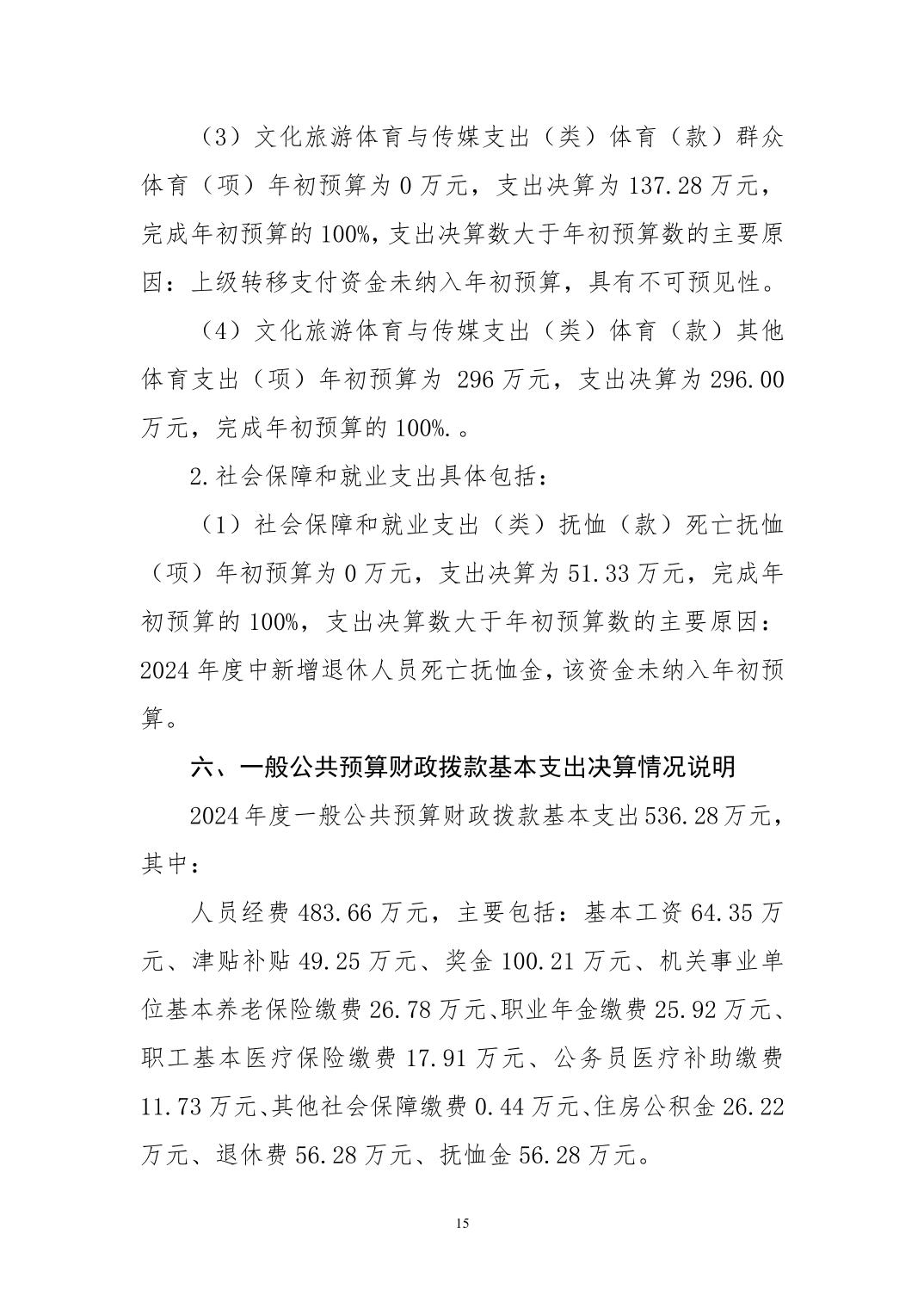 （3）文化旅游体育与传媒支出（类）体育（款）群众体育（项）年初预算为 0 万元，支出决算为 137.28 万元，完成年初预算的 100%，支出决算数大于年初预算数的主要原因：上级转移支付资金未纳入年初预算，具有不可预见性。

（4）文化旅游体育与传媒支出（类）体育（款）其他体育支出（项）年初预算为 296 万元，支出决算为 296.00 万元，完成年初预算的 100%.。

2.社会保障和就业支出具体包括：

（1）社会保障和就业支出（类）抚恤（款）死亡抚恤（项）年初预算为 0 万元，支出决算为 51.33 万元，完成年初预算的 100%，支出决算数大于年初预算数的主要原因：2024 年度中新增退休人员死亡抚恤金，该资金未纳入年初预算。

六、一般公共预算财政拨款基本支出决算情况说明

2024 年度一般公共预算财政拨款基本支出 536.28 万元，其中：

人员经费 483.66 万元，主要包括：基本工资 64.35 万元、津贴补贴 49.25 万元、奖金 100.21 万元、机关事业单位基本养老保险缴费 26.78 万元、职业年金缴费 25.92 万元、职工基本医疗保险缴费 17.91 万元、公务员医疗补助缴费 11.73 万元、其他社会保障缴费 0.44 万元、住房公积金 26.22 万元、退休费 56.28 万元、抚恤金 56.28 万元。

15